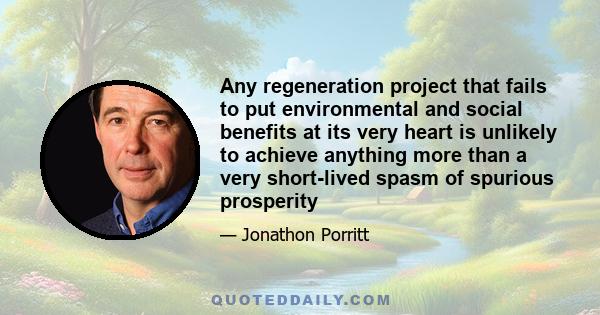 Any regeneration project that fails to put environmental and social benefits at its very heart is unlikely to achieve anything more than a very short-lived spasm of spurious prosperity

— Jonathon Porritt

QUOTEDDAILY.COM